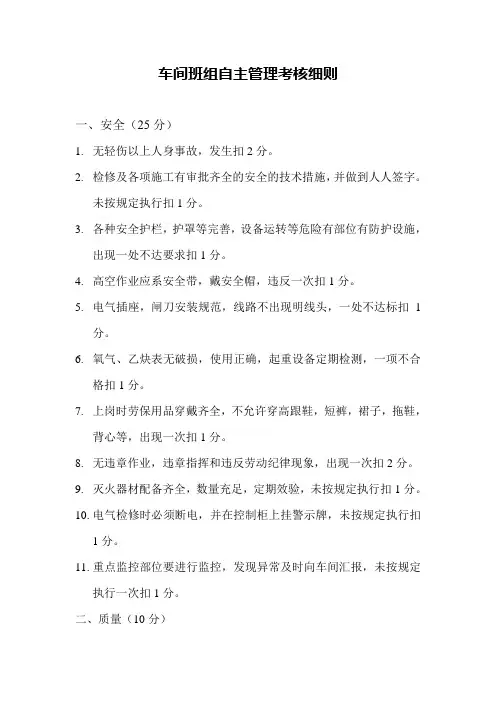 车间班组自主管理考核细则

一、安全（25 分）

1. 无轻伤以上人身事故，发生扣 2 分。

2. 检修及各项施工有审批齐全的安全的技术措施，并做到人人签字。未按规定执行扣 1 分。

3. 各种安全护栏，护罩等完善，设备运转等危险有部位有防护设施，出现一处不达要求扣 1 分。

4. 高空作业应系安全带，戴安全帽，违反一次扣 1 分。

5. 电气插座，闸刀安装规范，线路不出现明线头，一处不达标扣 1 分。

6. 氧气、乙炔表无破损，使用正确，起重设备定期检测，一项不合格扣 1 分。

7. 上岗时劳保用品穿戴齐全，不允许穿高跟鞋，短裤，裙子，拖鞋，背心等，出现一次扣 1 分。

8. 无违章作业，违章指挥和违反劳动纪律现象，出现一次扣 2 分。

9. 灭火器材配备齐全，数量充足，定期效验，未按规定执行扣 1 分。

10. 电气检修时必须断电，并在控制柜上挂警示牌，未按规定执行扣 1 分。

11. 重点监控部位要进行监控，发现异常及时向车间汇报，未按规定执行一次扣 1 分。

二、质量（10 分）